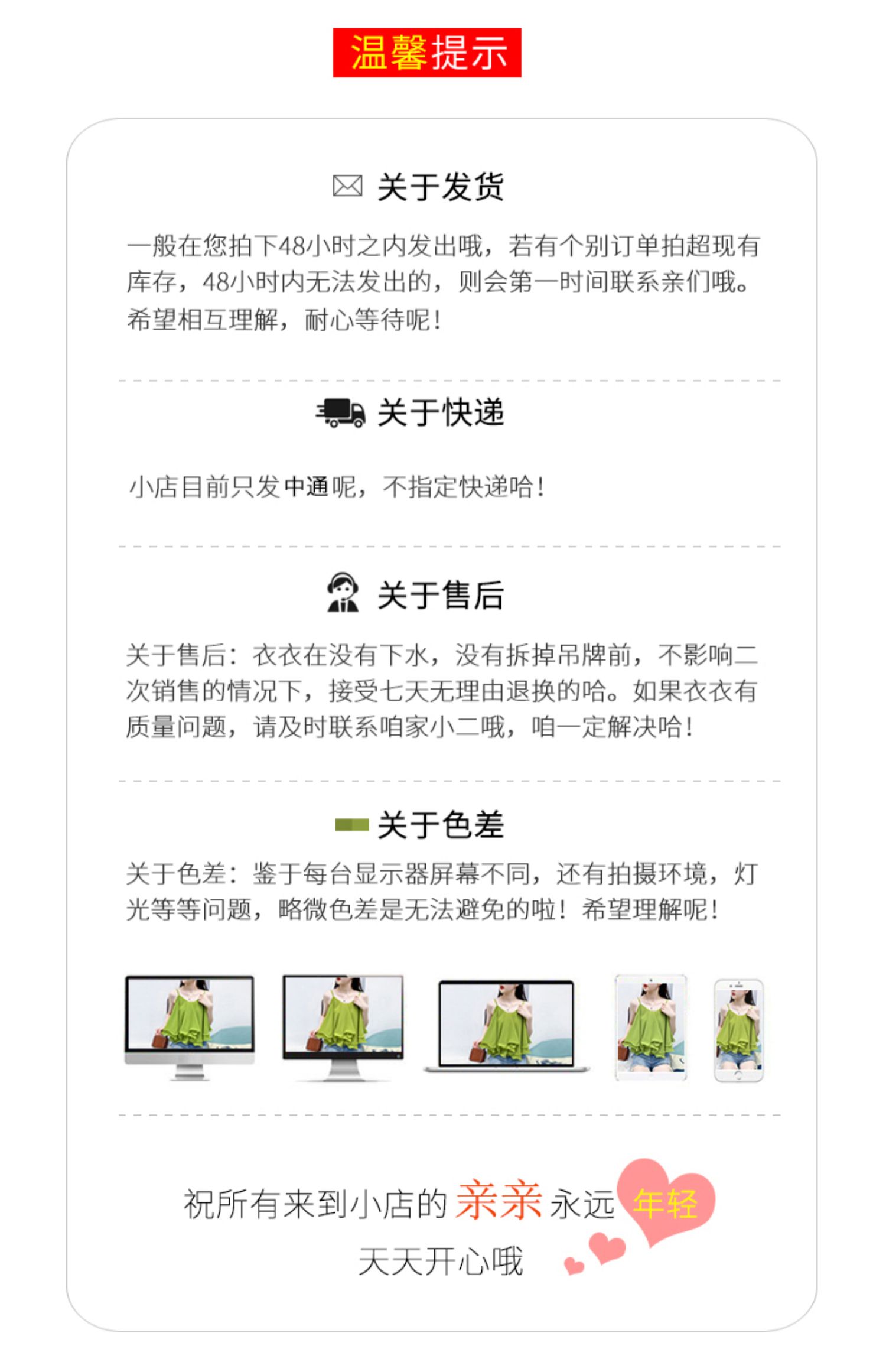 温馨提示

关于发货

一般在您拍下48小时之内发出哦，若有个别订单拍超现有库存，48小时内无法发出的，则会第一时间联系亲们哦。希望相互理解，耐心等待呢！

关于快递

小店目前只发中通呢，不指定快递哈！

关于售后

关于售后：衣衣在没有下水，没有拆掉吊牌前，不影响二次销售的情况下，接受七天无理由退换的哈。如果衣衣有质量问题，请及时联系咱家小二哦，咱一定解决哈！

关于色差

关于色差：鉴于每台显示器屏幕不同，还有拍摄环境，灯光等等问题，略微色差是无法避免的啦！希望理解呢！

祝所有来到小店的亲亲永远年轻
天天开心哦